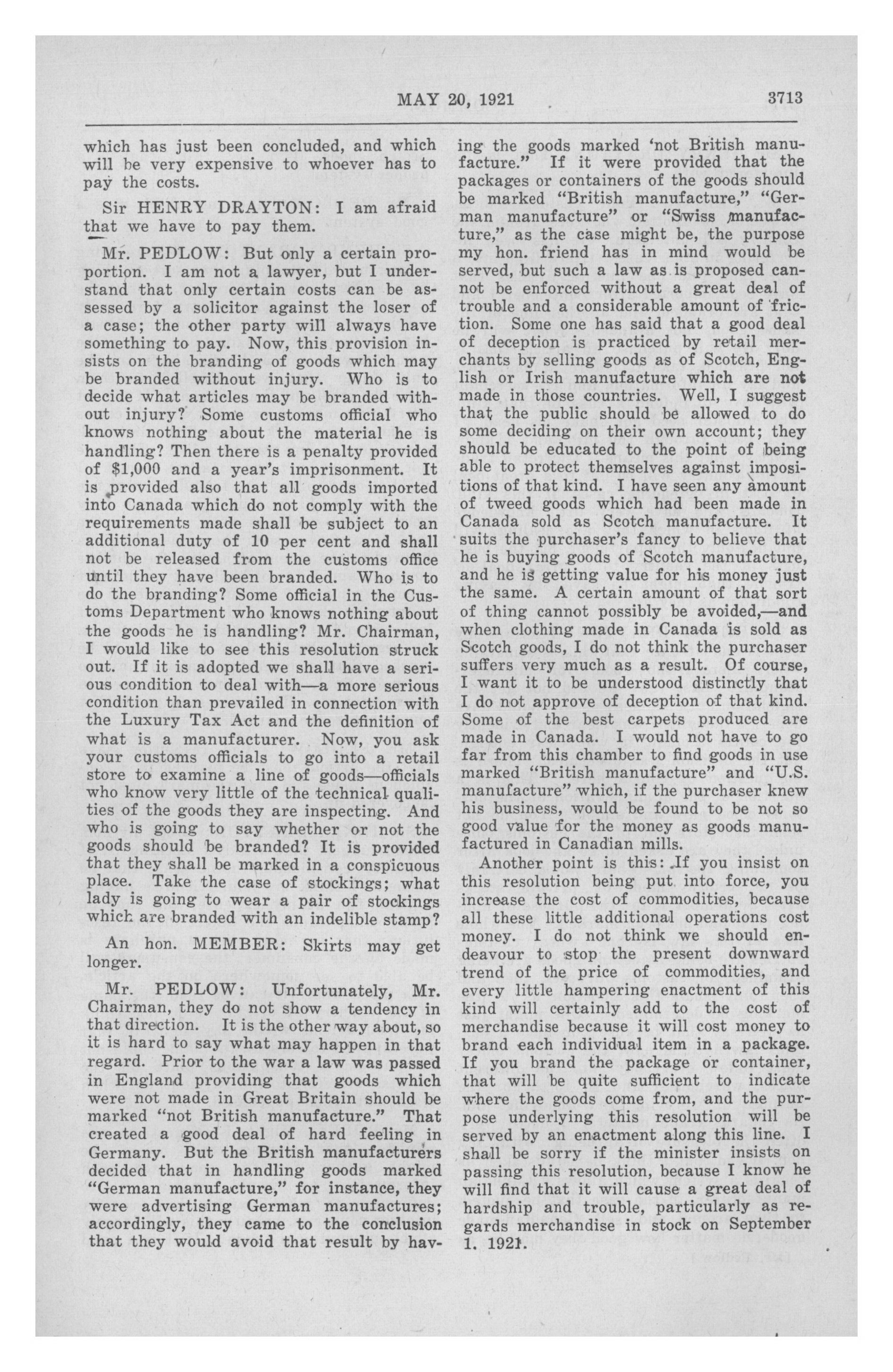 MAY 20, 1921 3713

which has just been concluded, and which will be very expensive to whoever has to pay the costs.

Sir HENRY DRAYTON: I am afraid that we have to pay them.

Mr. PEDLOW: But only a certain proportion. I am not a lawyer, but I understand that only certain costs can be assessed by a solicitor against the loser of a case; the other party will always have something to pay. Now, this provision insists on the branding of goods which may be branded without injury. Who is to decide what articles may be branded without injury? Some customs official who knows nothing about the material he is handling? Then there is a penalty provided of $1,000 and a year's imprisonment. It is provided also that all goods imported into Canada which do not comply with the requirements made shall be subject to an additional duty of 10 per cent and shall not be released from the customs office until they have been branded. Who is to do the branding? Some official in the Customs Department who knows nothing about the goods he is handling? Mr. Chairman, I would like to see this resolution struck out. If it is adopted we shall have a serious condition to deal with—a more serious condition than prevailed in connection with the Luxury Tax Act and the definition of what is a manufacturer. Now, you ask your customs officials to go into a retail store to examine a line of goods—officials who know very little of the technical qualities of the goods they are inspecting. And who is going to say whether or not the goods should be branded? It is provided that they shall be marked in a conspicuous place. Take the case of stockings; what lady is going to wear a pair of stockings which are branded with an indelible stamp?

An hon. MEMBER: Skirts may get longer.

Mr. PEDLOW: Unfortunately, Mr. Chairman, they do not show a tendency in that direction. It is the other way about, so it is hard to say what may happen in that regard. Prior to the war a law was passed in England providing that goods which were not made in Great Britain should be marked "not British manufacture." That created a good deal of hard feeling in Germany. But the British manufacturers decided that in handling goods marked "German manufacture," for instance, they were advertising German manufactures; accordingly, they came to the conclusion that they would avoid that result by having the goods marked 'not British manufacture." If it were provided that the packages or containers of the goods should be marked "British manufacture," "German manufacture" or "Swiss manufacture," as the case might be, the purpose my hon. friend has in mind would be served, but such a law as is proposed cannot be enforced without a great deal of trouble and a considerable amount of friction. Some one has said that a good deal of deception is practiced by retail merchants by selling goods as of Scotch, English or Irish manufacture which are not made in those countries. Well, I suggest that the public should be allowed to do some deciding on their own account; they should be educated to the point of being able to protect themselves against impositions of that kind. I have seen any amount of tweed goods which had been made in Canada sold as Scotch manufacture. It suits the purchaser's fancy to believe that he is buying goods of Scotch manufacture, and he is getting value for his money just the same. A certain amount of that sort of thing cannot possibly be avoided,—and when clothing made in Canada is sold as Scotch goods, I do not think the purchaser suffers very much as a result. Of course, I want it to be understood distinctly that I do not approve of deception of that kind. Some of the best carpets produced are made in Canada. I would not have to go far from this chamber to find goods in use marked "British manufacture" and "U.S. manufacture" which, if the purchaser knew his business, would be found to be not so good value for the money as goods manufactured in Canadian mills.

Another point is this: If you insist on this resolution being put into force, you increase the cost of commodities, because all these little additional operations cost money. I do not think we should endeavour to stop the present downward trend of the price of commodities, and every little hampering enactment of this kind will certainly add to the cost of merchandise because it will cost money to brand each individual item in a package. If you brand the package or container, that will be quite sufficient to indicate where the goods come from, and the purpose underlying this resolution will be served by an enactment along this line. I shall be sorry if the minister insists on passing this resolution, because I know he will find that it will cause a great deal of hardship and trouble, particularly as regards merchandise in stock on September 1. 1921.